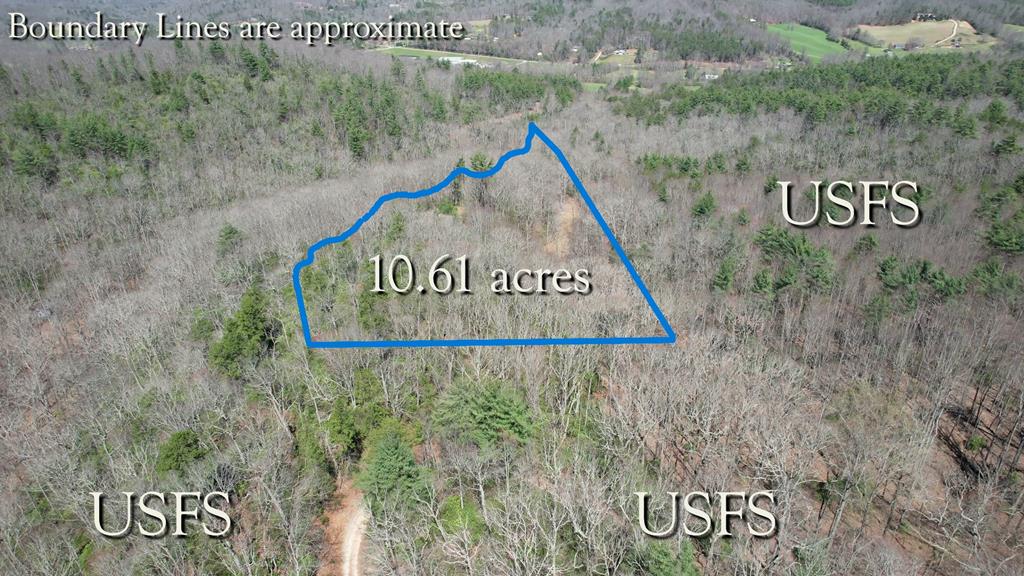 Boundary Lines are approximate

USFS

10.61 acres

USFS

USFS